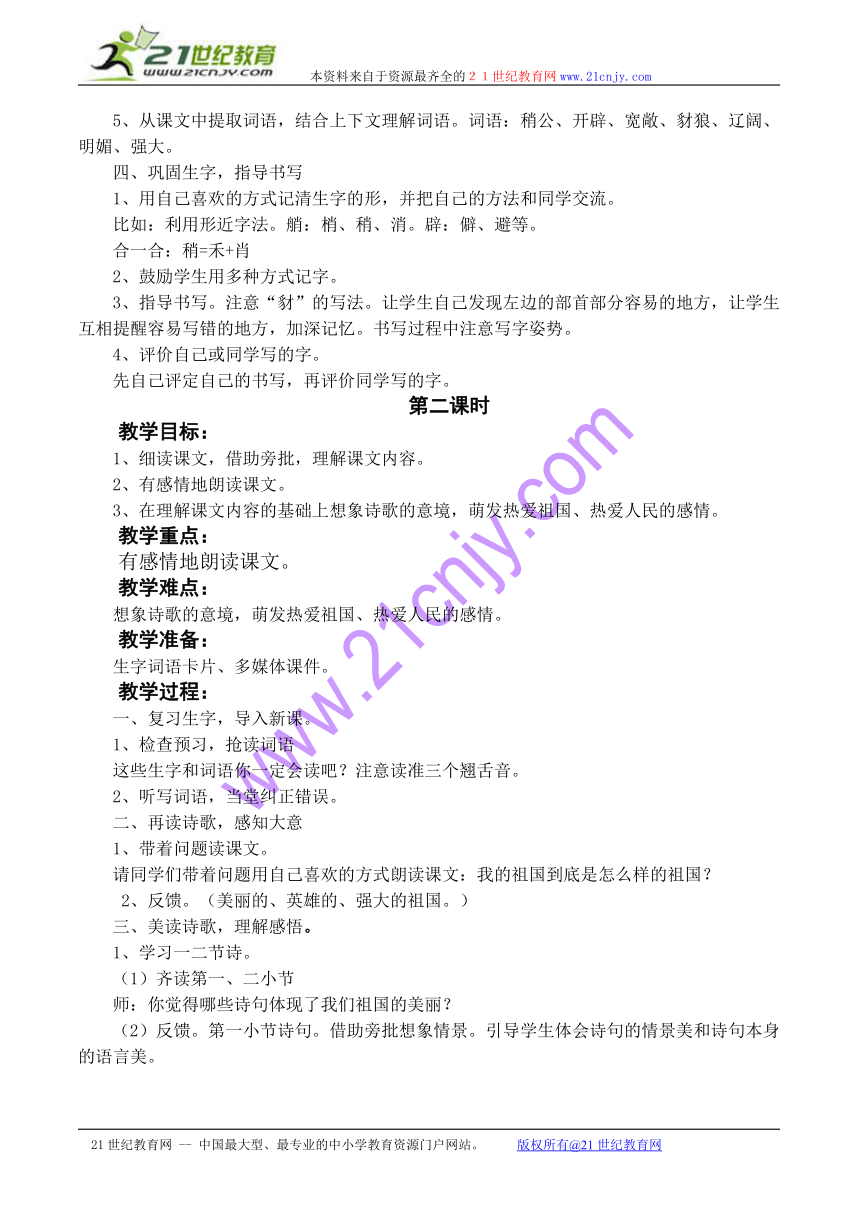 21世纪教育
www.21cnjy.com
本资料来自于资源最齐全的２１世纪教育网www.21cnjy.com

5、从课文中提取词语，结合上下文理解词语。词语：稍公、开辟、宽敞、豺狼、辽阔、明媚、强大。

四、巩固生字，指导书写

1、用自己喜欢的方式记清生字的形，并把自己的方法和同学交流。

比如：利用形近字法。艄：梢、稍、消。辟：僻、避等。

合一合：稍=禾+肖

2、鼓励学生用多种方式记字。

3、指导书写。注意“豺”的写法。让学生自己发现左边的部首部分容易的地方，让学生互相提醒容易写错的地方，加深记忆。书写过程中注意写字姿势。

4、评价自己或同学写的字。

先自己评定自己的书写，再评价同学写的字。

第二课时

教学目标：

1、细读课文，借助旁批，理解课文内容。

2、有感情地朗读课文。

3、在理解课文内容的基础上想象诗歌的意境，萌发热爱祖国、热爱人民的感情。

教学重点：

有感情地朗读课文。

教学难点：

想象诗歌的意境，萌发热爱祖国、热爱人民的感情。

教学准备：

生字词语卡片、多媒体课件。

教学过程：

一、复习生字，导入新课。

1、检查预习，抢读词语

这些生字和词语你一定会读吧？注意读准三个翘舌音。

2、听写词语，当堂纠正错误。

二、再读诗歌，感知大意

1、带着问题读课文。

请同学们带着问题用自己喜欢的方式朗读课文：我的祖国到底是怎么样的祖国？

2、反馈。（美丽的、英雄的、强大的祖国。）

三、美读诗歌，理解感悟。

1、学习一二节诗。

（1）齐读第一、二小节

师：你觉得哪些诗句体现了我们祖国的美丽？

（2）反馈。第一小节诗句。借助旁批想象情景。引导学生体会诗句的情景美和诗句本身的语言美。

www.21cnjy.com

21世纪教育网 -- 中国最大型、最专业的中小学教育资源门户网站。 版权所有@21世纪教育网